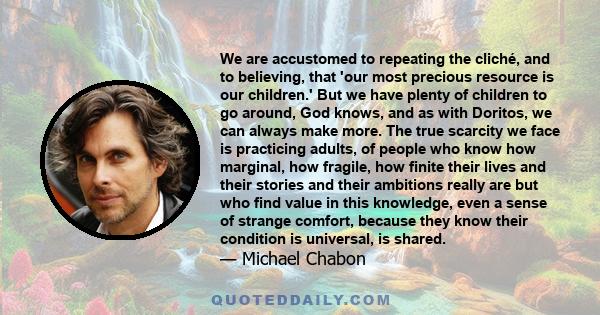 We are accustomed to repeating the cliché, and to believing, that 'our most precious resource is our children.' But we have plenty of children to go around, God knows, and as with Doritos, we can always make more. The true scarcity we face is practicing adults, of people who know how marginal, how fragile, how finite their lives and their stories and their ambitions really are but who find value in this knowledge, even a sense of strange comfort, because they know their condition is universal, is shared.
— Michael Chabon

QUOTEDDAILY.COM